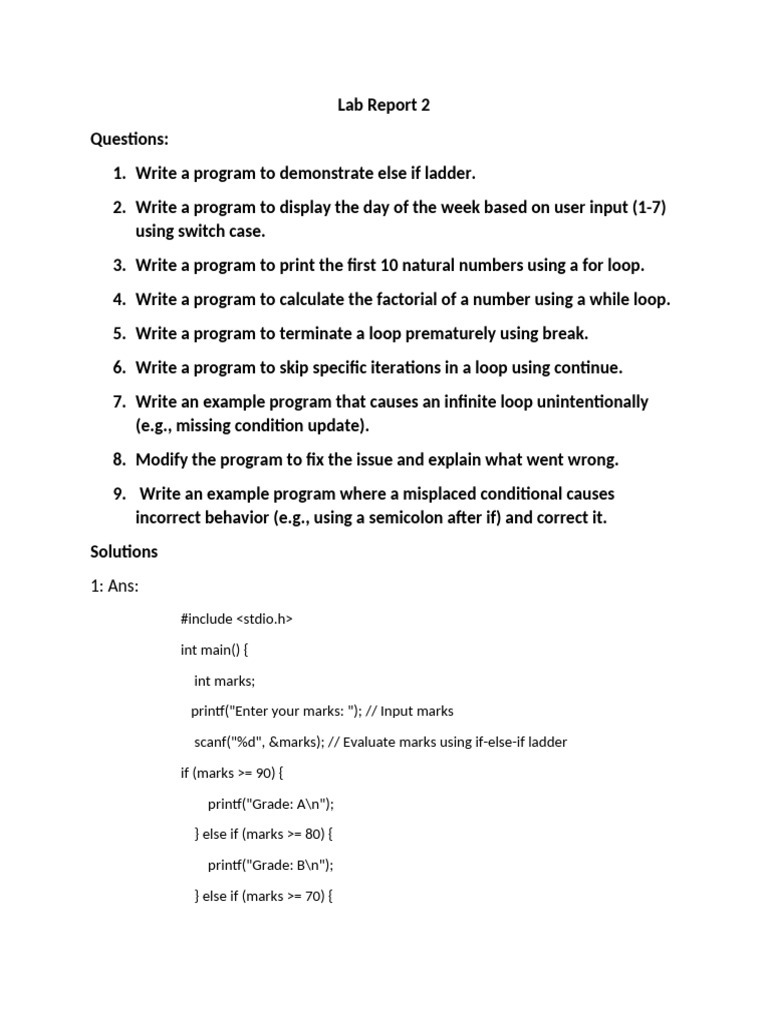 Lab Report 2

Questions:

1. Write a program to demonstrate else if ladder.

2. Write a program to display the day of the week based on user input (1-7) using switch case.

3. Write a program to print the first 10 natural numbers using a for loop.

4. Write a program to calculate the factorial of a number using a while loop.

5. Write a program to terminate a loop prematurely using break.

6. Write a program to skip specific iterations in a loop using continue.

7. Write an example program that causes an infinite loop unintentionally (e.g., missing condition update).

8. Modify the program to fix the issue and explain what went wrong.

9. Write an example program where a misplaced conditional causes incorrect behavior (e.g., using a semicolon after if) and correct it.

Solutions

1: Ans:

#include <stdio.h>

int main() {

int marks;

printf("Enter your marks: "); // Input marks

scanf("%d", &marks); // Evaluate marks using if-else-if ladder

if (marks >= 90) {

printf("Grade: A\n");

} else if (marks >= 80) {

printf("Grade: B\n");

} else if (marks >= 70) {